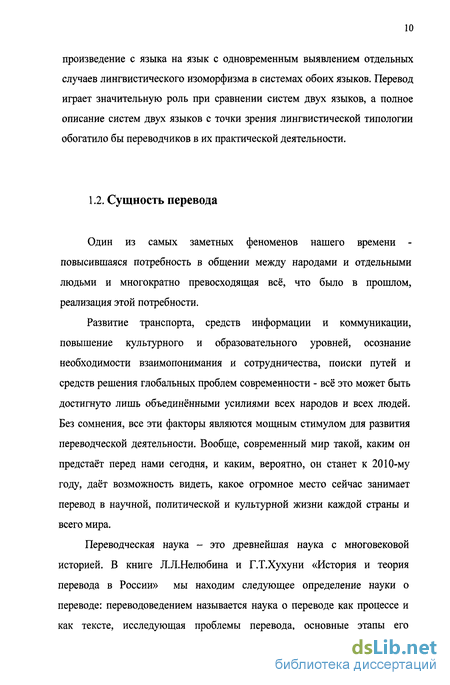 10

произведение с языка на язык с одновременным выявлением отдельных случаев лингвистического изоморфизма в системах обоих языков. Перевод играет значительную роль при сравнении систем двух языков, а полное описание систем двух языков с точки зрения лингвистической типологии обогатило бы переводчиков в их практической деятельности.

1.2. Сущность перевода

Один из самых заметных феноменов нашего времени - повысившаяся потребность в общении между народами и отдельными людьми и многократно превосходящая всё, что было в прошлом, реализация этой потребности.

Развитие транспорта, средств информации и коммуникации, повышение культурного и образовательного уровней, осознание необходимости взаимопонимания и сотрудничества, поиски путей и средств решения глобальных проблем современности - всё это может быть достигнуто лишь объединёнными усилиями всех народов и всех людей. Без сомнения, все эти факторы являются мощным стимулом для развития переводческой деятельности. Вообще, современный мир такой, каким он предстаёт перед нами сегодня, и каким, вероятно, он станет к 2010-му году, даёт возможность видеть, какое огромное место сейчас занимает перевод в научной, политической и культурной жизни каждой страны и всего мира.

Переводческая наука – это древнейшая наука с многовековой историей. В книге Л.Л.Нелюбина и Г.Т.Хухуни «История и теория перевода в России» мы находим следующее определение науки о переводе: переводоведением называется наука о переводе как процессе и как тексте, исследующая проблемы перевода, основные этапы его

dsLib.net
библиотека диссертаций